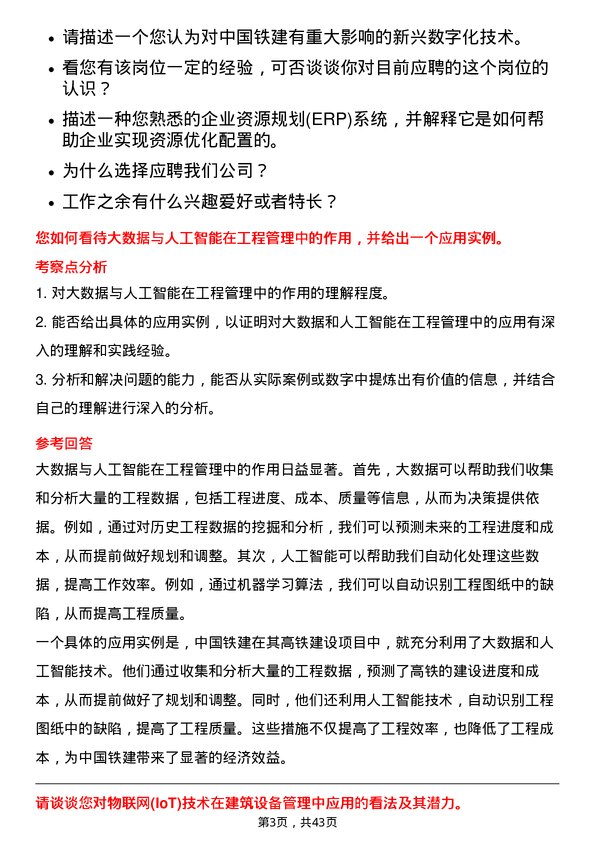 • 请描述一个您认为对中国铁建有重大影响的新兴数字化技术。

• 看您有该岗位一定的经验，可否谈谈你对目前应聘的这个岗位的认识？

• 描述一种您熟悉的企业资源规划(ERP)系统，并解释它是如何帮助企业实现资源优化配置的。

• 为什么选择应聘我们公司？

• 工作之余有什么兴趣爱好或者特长？

您如何看待大数据与人工智能在工程管理中的作用，并给出一个应用实例。

考察点分析

1. 对大数据与人工智能在工程管理中的作用的理解程度。

2. 能否给出具体的应用实例，以证明对大数据和人工智能在工程管理中的应用有深入的理解和实践经验。

3. 分析和解决问题的能力，能否从实际案例或数字中提炼出有价值的信息，并结合自己的理解进行深入的分析。

参考回答

大数据与人工智能在工程管理中的作用日益显著。首先，大数据可以帮助我们收集和分析大量的工程数据，包括工程进度、成本、质量等信息，从而为决策提供依据。例如，通过对历史工程数据的挖掘和分析，我们可以预测未来的工程进度和成本，从而提前做好规划和调整。其次，人工智能可以帮助我们自动化处理这些数据，提高工作效率。例如，通过机器学习算法，我们可以自动识别工程图纸中的缺陷，从而提高工程质量。

一个具体的应用实例是，中国铁建在其高铁建设项目中，就充分利用了大数据和人工智能技术。他们通过收集和分析大量的工程数据，预测了高铁的建设进度和成本，从而提前做好了规划和调整。同时，他们还利用人工智能技术，自动识别工程图纸中的缺陷，提高了工程质量。这些措施不仅提高了工程效率，也降低了工程成本，为中国铁建带来了显著的经济效益。

请谈谈您对物联网(IoT)技术在建筑设备管理中应用的看法及其潜力。

第3页，共43页